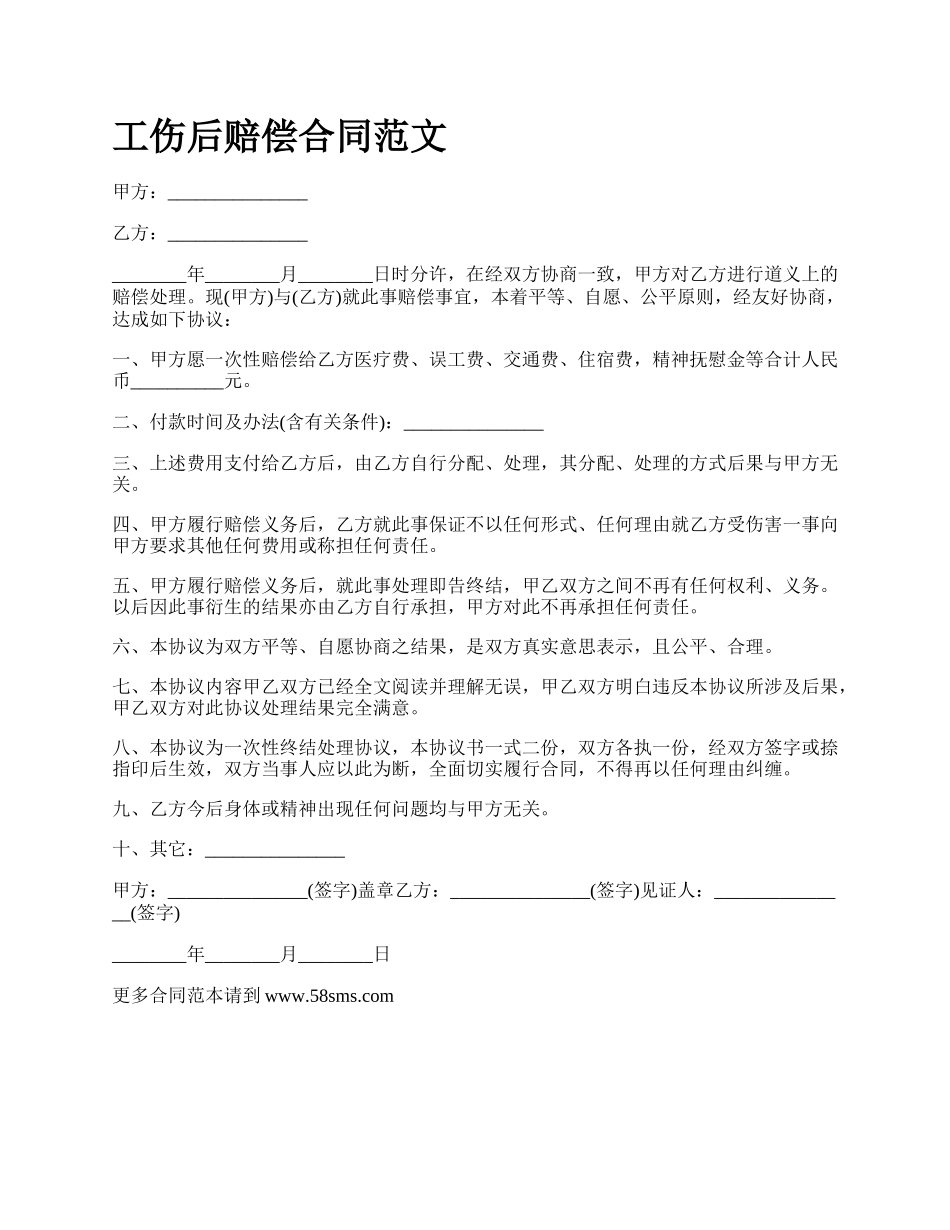 工伤后赔偿合同范文

甲方：_______________

乙方：_______________

________年________月________日时分许，在经双方协商一致，甲方对乙方进行道义上的赔偿处理。现(甲方)与(乙方)就此事赔偿事宜，本着平等、自愿、公平原则，经友好协商，达成如下协议：

一、甲方愿一次性赔偿给乙方医疗费、误工费、交通费、住宿费，精神抚慰金等合计人民币__________元。

二、付款时间及办法(含有关条件)：_______________

三、上述费用支付给乙方后，由乙方自行分配、处理，其分配、处理的方式后果与甲方无关。

四、甲方履行赔偿义务后，乙方就此事保证不以任何形式、任何理由就乙方受伤害一事向甲方要求其他任何费用或称担任何责任。

五、甲方履行赔偿义务后，就此事处理即告终结，甲乙双方之间不再有任何权利、义务。以后因此事衍生的结果亦由乙方自行承担，甲方对此不再承担任何责任。

六、本协议为双方平等、自愿协商之结果，是双方真实意思表示，且公平、合理。

七、本协议内容甲乙双方已经全文阅读并理解无误，甲乙双方明白违反本协议所涉及后果，甲乙双方对此协议处理结果完全满意。

八、本协议为一次性终结处理协议，本协议书一式二份，双方各执一份，经双方签字或捺指印后生效，双方当事人应以此为断，全面切实履行合同，不得再以任何理由纠缠。

九、乙方今后身体或精神出现任何问题均与甲方无关。

十、其它：_______________

甲方：_______________(签字)盖章乙方：_______________(签字)见证人：_______________(签字)

________年________月________日

更多合同范本请到 www.58sms.com